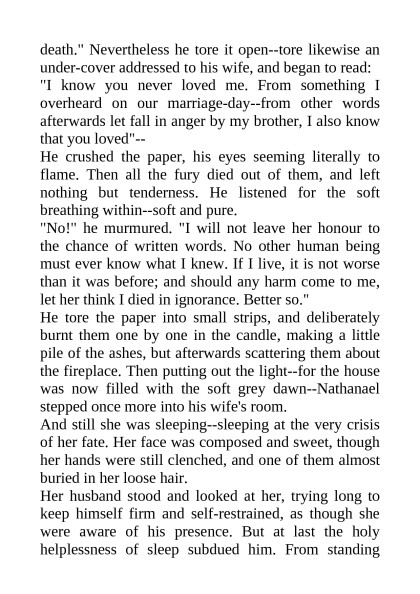 death." Nevertheless he tore it open--tore likewise an under-cover addressed to his wife, and began to read:

"I know you never loved me. From something I overheard on our marriage-day--from other words afterwards let fall in anger by my brother, I also know that you loved"--

He crushed the paper, his eyes seeming literally to flame. Then all the fury died out of them, and left nothing but tenderness. He listened for the soft breathing within--soft and pure.

"No!" he murmured. "I will not leave her honour to the chance of written words. No other human being must ever know what I knew. If I live, it is not worse than it was before; and should any harm come to me, let her think I died in ignorance. Better so."

He tore the paper into small strips, and deliberately burnt them one by one in the candle, making a little pile of the ashes, but afterwards scattering them about the fireplace. Then putting out the light--for the house was now filled with the soft grey dawn--Nathanael stepped once more into his wife's room.

And still she was sleeping--sleeping at the very crisis of her fate. Her face was composed and sweet, though her hands were still clenched, and one of them almost buried in her loose hair.

Her husband stood and looked at her, trying long to keep himself firm and self-restrained, as though she were aware of his presence. But at last the holy helplessness of sleep subdued him. From standing